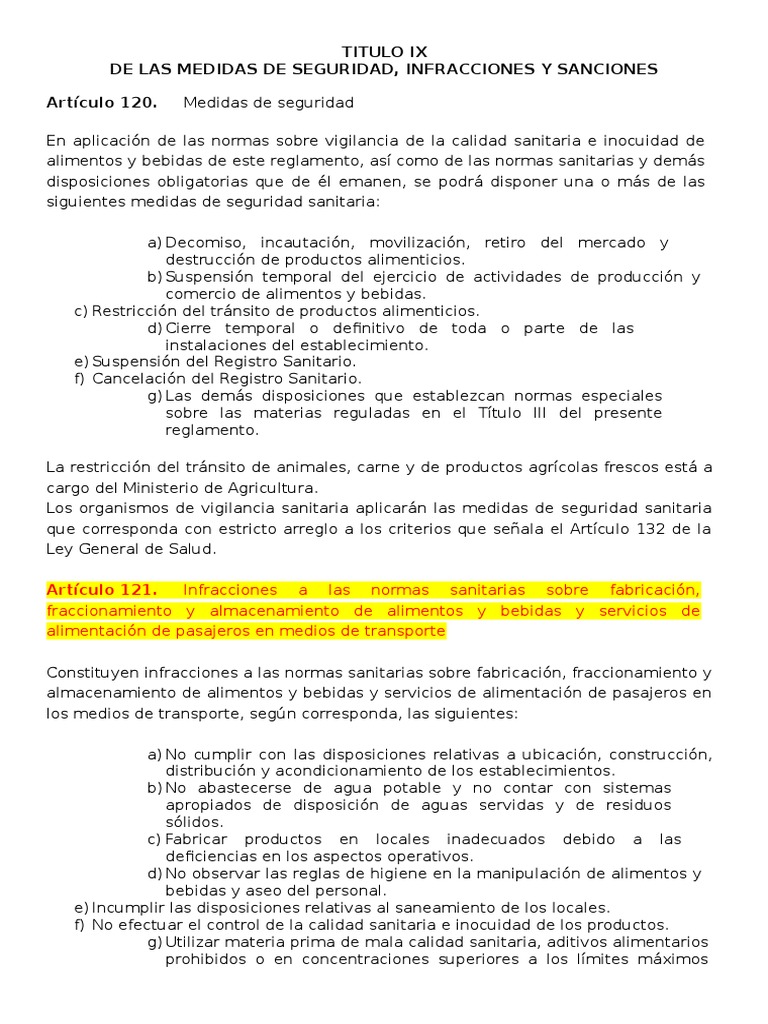 TITULO IX
DE LAS MEDIDAS DE SEGURIDAD, INFRACCIONES Y SANCIONES

Artículo 120. Medidas de seguridad

En aplicación de las normas sobre vigilancia de la calidad sanitaria e inocuidad de alimentos y bebidas de este reglamento, así como de las normas sanitarias y demás disposiciones obligatorias que de él emanen, se podrá disponer una o más de las siguientes medidas de seguridad sanitaria:

a) Decomiso, incautación, movilización, retiro del mercado y destrucción de productos alimenticios.
b) Suspensión temporal del ejercicio de actividades de producción y comercio de alimentos y bebidas.
c) Restricción del tránsito de productos alimenticios.
d) Cierre temporal o definitivo de toda o parte de las instalaciones del establecimiento.
e) Suspensión del Registro Sanitario.
f) Cancelación del Registro Sanitario.
g) Las demás disposiciones que establezcan normas especiales sobre las materias reguladas en el Título III del presente reglamento.

La restricción del tránsito de animales, carne y de productos agrícolas frescos está a cargo del Ministerio de Agricultura.
Los organismos de vigilancia sanitaria aplicarán las medidas de seguridad sanitaria que corresponda con estricto arreglo a los criterios que señala el Artículo 132 de la Ley General de Salud.

Artículo 121. Infracciones a las normas sanitarias sobre fabricación, fraccionamiento y almacenamiento de alimentos y bebidas y servicios de alimentación de pasajeros en medios de transporte

Constituyen infracciones a las normas sanitarias sobre fabricación, fraccionamiento y almacenamiento de alimentos y bebidas y servicios de alimentación de pasajeros en los medios de transporte, según corresponda, las siguientes:

a) No cumplir con las disposiciones relativas a ubicación, construcción, distribución y acondicionamiento de los establecimientos.
b) No abastecerse de agua potable y no contar con sistemas apropiados de disposición de aguas servidas y de residuos sólidos.
c) Fabricar productos en locales inadecuados debido a las deficiencias en los aspectos operativos.
d) No observar las reglas de higiene en la manipulación de alimentos y bebidas y aseo del personal.
e) Incumplir las disposiciones relativas al saneamiento de los locales.
f) No efectuar el control de la calidad sanitaria e inocuidad de los productos.
g) Utilizar materia prima de mala calidad sanitaria, aditivos alimentarios prohibidos o en concentraciones superiores a los límites máximos